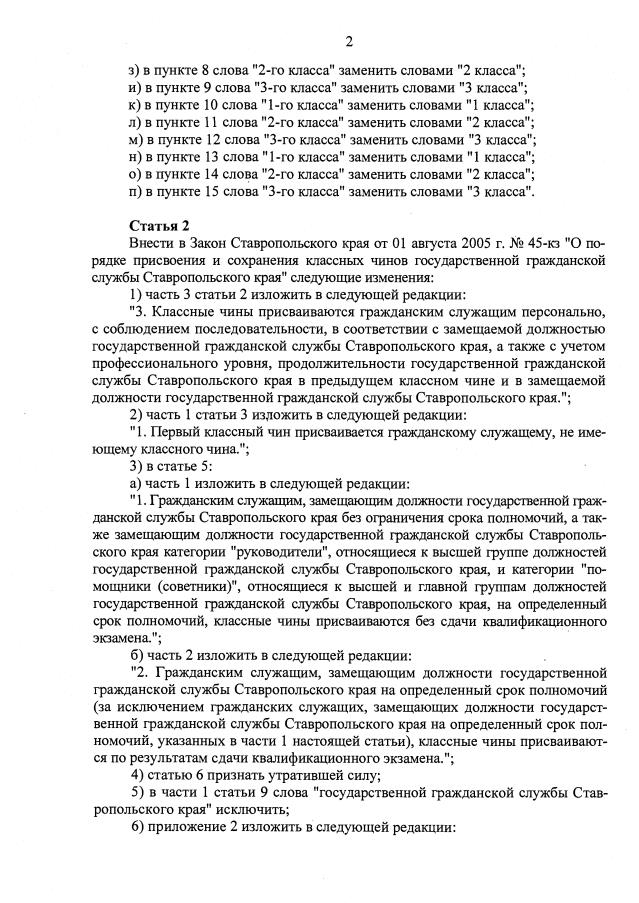 2

з) в пункте 8 слова "2-го класса" заменить словами "2 класса";
и) в пункте 9 слова "3-го класса" заменить словами "3 класса";
к) в пункте 10 слова "1-го класса" заменить словами "1 класса";
л) в пункте 11 слова "2-го класса" заменить словами "2 класса";
м) в пункте 12 слова "3-го класса" заменить словами "3 класса";
н) в пункте 13 слова "1-го класса" заменить словами "1 класса";
о) в пункте 14 слова "2-го класса" заменить словами "2 класса";
п) в пункте 15 слова "3-го класса" заменить словами "3 класса".

Статья 2

Внести в Закон Ставропольского края от 01 августа 2005 г. № 45-кз "О порядке присвоения и сохранения классных чинов государственной гражданской службы Ставропольского края" следующие изменения:

1) часть 3 статьи 2 изложить в следующей редакции:

"3. Классные чины присваиваются гражданским служащим персонально, с соблюдением последовательности, в соответствии с замещаемой должностью государственной гражданской службы Ставропольского края, а также с учетом профессионального уровня, продолжительности государственной гражданской службы Ставропольского края в предыдущем классном чине и в замещаемой должности государственной гражданской службы Ставропольского края.";

2) часть 1 статьи 3 изложить в следующей редакции:

"1. Первый классный чин присваивается гражданскому служащему, не имеющему классного чина.";

3) в статье 5:

а) часть 1 изложить в следующей редакции:

"1. Гражданским служащим, замещающим должности государственной гражданской службы Ставропольского края без ограничения срока полномочий, а также замещающим должности государственной гражданской службы Ставропольского края категории "руководители", относящиеся к высшей группе должностей государственной гражданской службы Ставропольского края, и категории "помощники (советники)", относящиеся к высшей и главной группам должностей государственной гражданской службы Ставропольского края, на определенный срок полномочий, классные чины присваиваются без сдачи квалификационного экзамена.";

б) часть 2 изложить в следующей редакции:

"2. Гражданским служащим, замещающим должности государственной гражданской службы Ставропольского края на определенный срок полномочий (за исключением гражданских служащих, замещающих должности государственной гражданской службы Ставропольского края на определенный срок полномочий, указанных в части 1 настоящей статьи), классные чины присваиваются по результатам сдачи квалификационного экзамена.";

4) статью 6 признать утратившей силу;

5) в части 1 статьи 9 слова "государственной гражданской службы Ставропольского края" исключить;

6) приложение 2 изложить в следующей редакции: